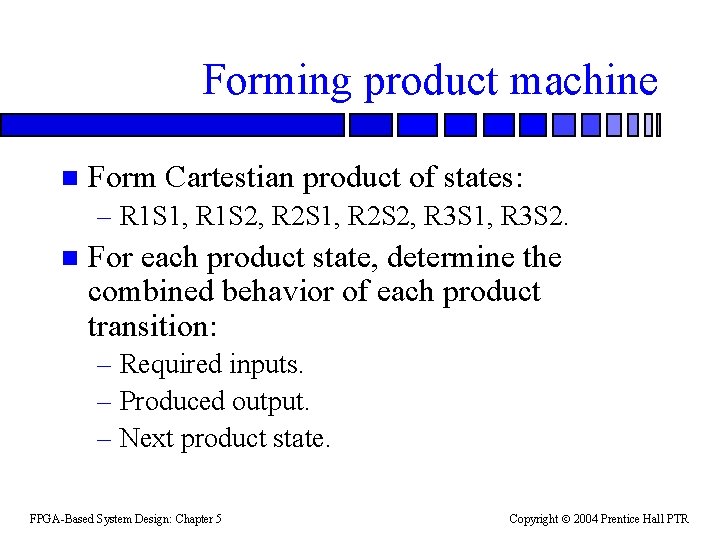 Forming product machine

■ Form Cartestian product of states:
– R1S1, R1S2, R2S1, R2S2, R3S1, R3S2.

■ For each product state, determine the combined behavior of each product transition:
– Required inputs.
– Produced output.
– Next product state.

FPGA-Based System Design: Chapter 5

Copyright © 2004 Prentice Hall PTR